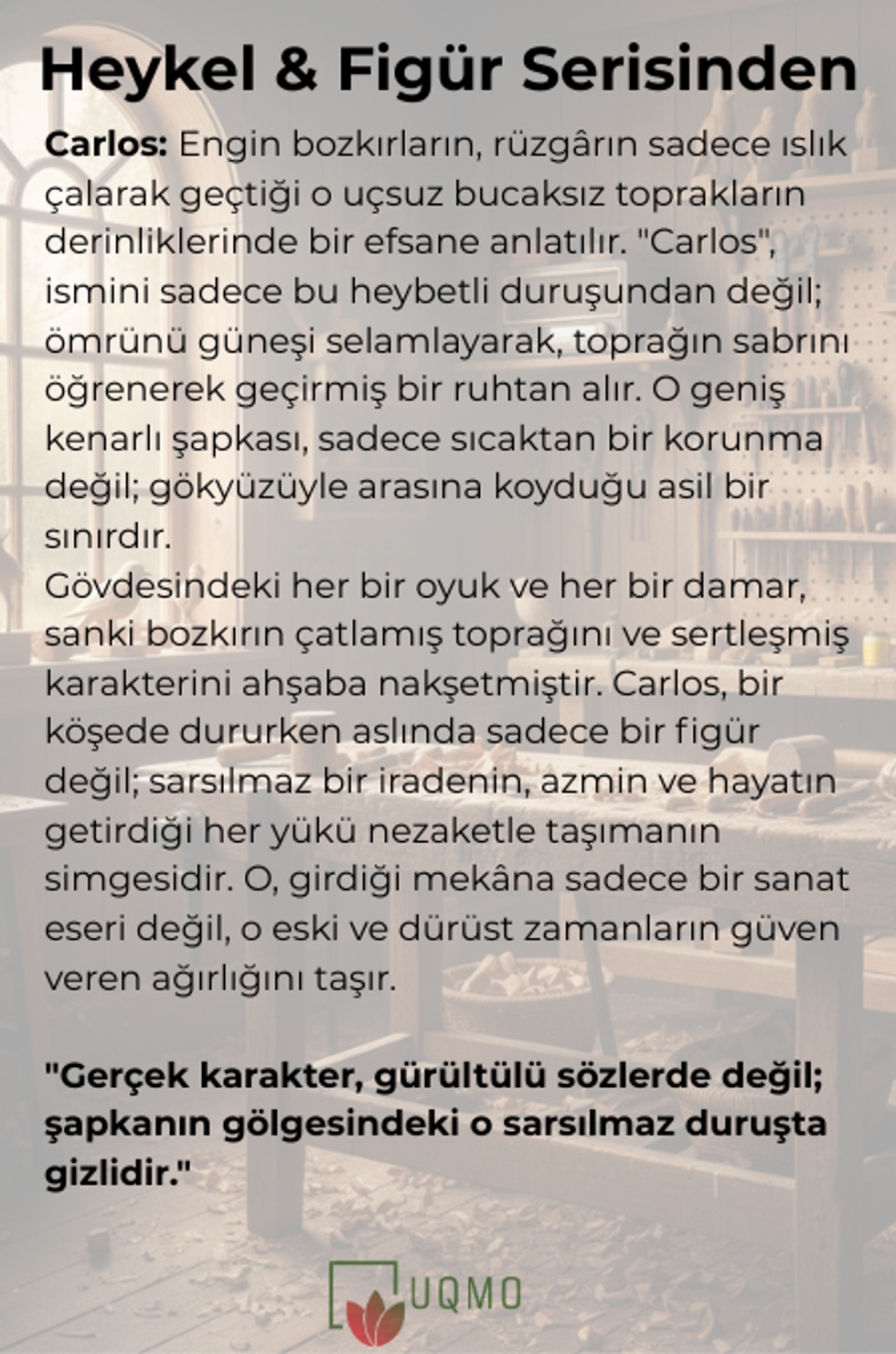 Heykel & Figür Serisinden

Carlos: Engin bozkırların, rüzgârın sadece ıslık çalarak geçtiği o uçsuz bucaksız toprakların derinliklerinde bir efsane anlatılır. "Carlos", ismini sadece bu heybetli duruşundan değil; ömrünü güneşi selamlayarak, toprağın sabrını öğrenerek geçirmiş bir ruhtan alır. O geniş kenarlı şapkası, sadece sıcaktan bir korunma değil; gökyüzüyle arasına koyduğu asil bir sınırdır.
Gövdesindeki her bir oyuk ve her bir damar, sanki bozkırın çatlamış toprağını ve sertleşmiş karakterini ahşaba nakşetmiştir. Carlos, bir köşede dururken aslında sadece bir figür değil; sarsılmaz bir iradenin, azmin ve hayatın getirdiği her yükü nezaketle taşımanın simgesidir. O, girdiği mekâna sadece bir sanat eseri değil, o eski ve dürüst zamanların güven veren ağırlığını taşır.

"Gerçek karakter, gürültülü sözlerde değil; şapkanın gölgesindeki o sarsılmaz duruşta gizlidir."

UQMO